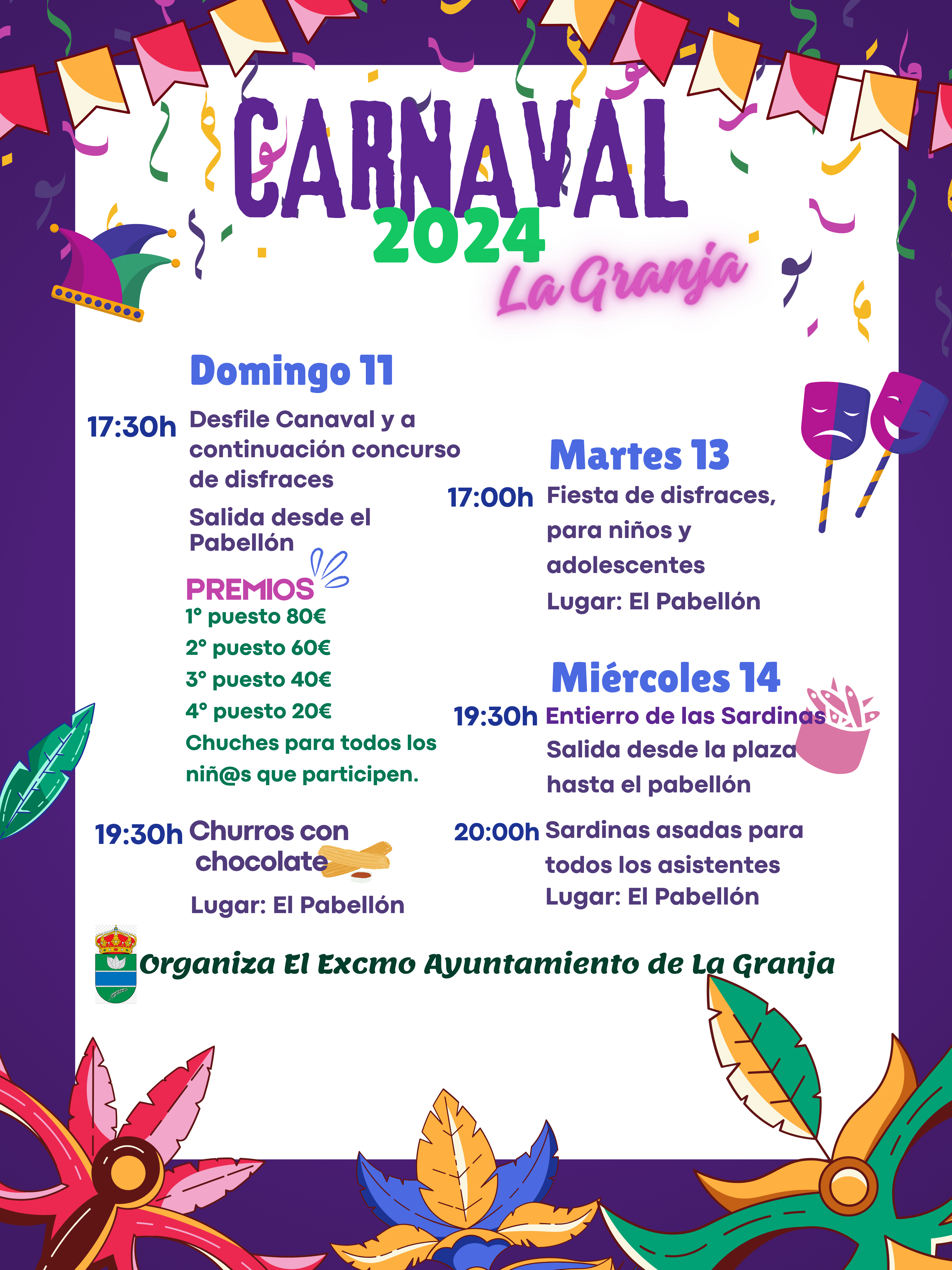 CARNAVAL
2024
La Granja

Domingo 11

17:30h Desfile Canaval y a continuación concurso de disfraces

Salida desde el Pabellón

PREMIOS
1º puesto 80€
2º puesto 60€
3º puesto 40€
4º puesto 20€
Chuches para todos los niñ@s que participen.

19:30h Churros con chocolate

Lugar: El Pabellón

Martes 13

17:00h Fiesta de disfraces, para niños y adolescentes

Lugar: El Pabellón

Miércoles 14

19:30h Entierro de las Sardinas
Salida desde la plaza hasta el pabellón

20:00h Sardinas asadas para todos los asistentes
Lugar: El Pabellón

Organiza El Excmo Ayuntamiento de La Granja